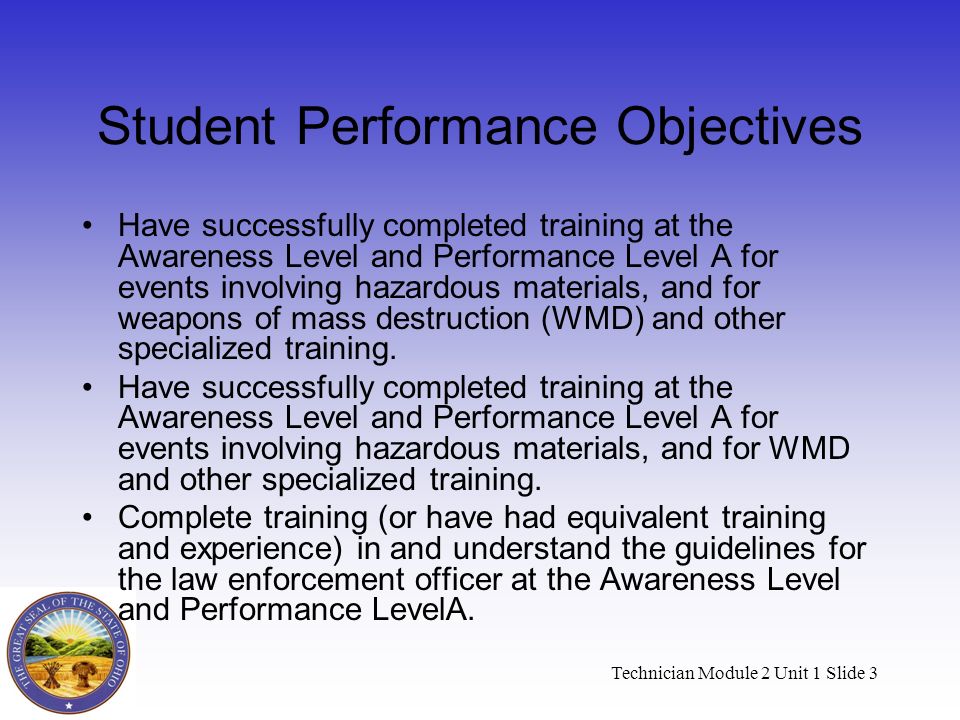 Student Performance Objectives

• Have successfully completed training at the Awareness Level and Performance Level A for events involving hazardous materials, and for weapons of mass destruction (WMD) and other specialized training.

• Have successfully completed training at the Awareness Level and Performance Level A for events involving hazardous materials, and for WMD and other specialized training.

• Complete training (or have had equivalent training and experience) in and understand the guidelines for the law enforcement officer at the Awareness Level and Performance LevelA.

THE GREAT SEAL OF THE STATE OF OHIO

Technician Module 2 Unit 1 Slide 3